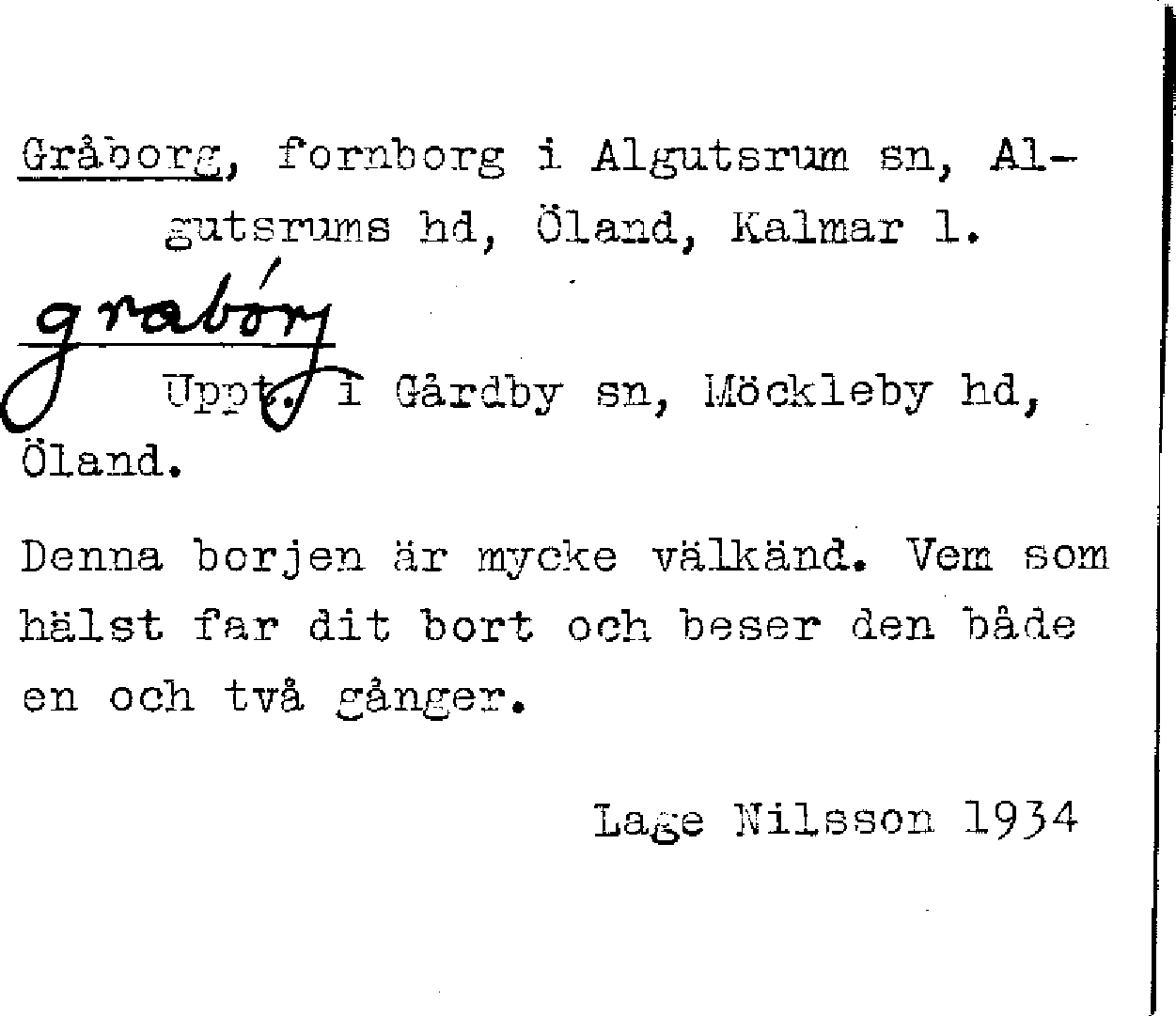 Gråborg, fornborg i Algutsrum sn, Algutsrums hd, Öland, Kalmar l.

grabórj

Uppt. i Gårdby sn, Möckleby hd, Öland.

Denna borjen är mycke välkänd. Vem som hälst far dit bort och beser den både en och två gånger.

Lage Nilsson 1934